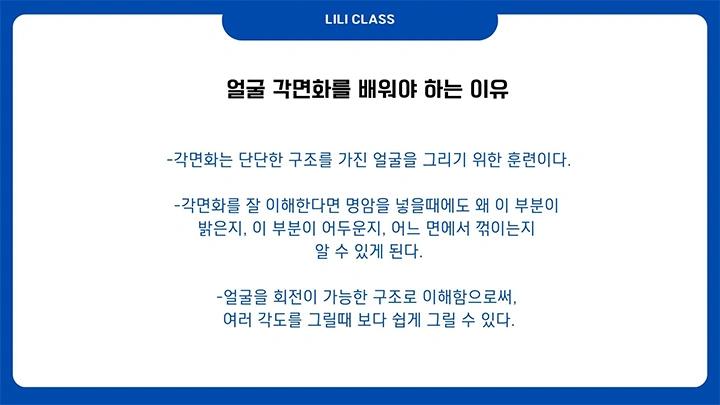 LILI CLASS

얼굴 각면화를 배워야 하는 이유

-각면화는 단단한 구조를 가진 얼굴을 그리기 위한 훈련이다.

-각면화를 잘 이해한다면 명암을 넣을때에도 왜 이 부분이 밝은지, 이 부분이 어두운지, 어느 면에서 꺾이는지 알 수 있게 된다.

-얼굴을 회전이 가능한 구조로 이해함으로써, 여러 각도를 그릴때 보다 쉽게 그릴 수 있다.